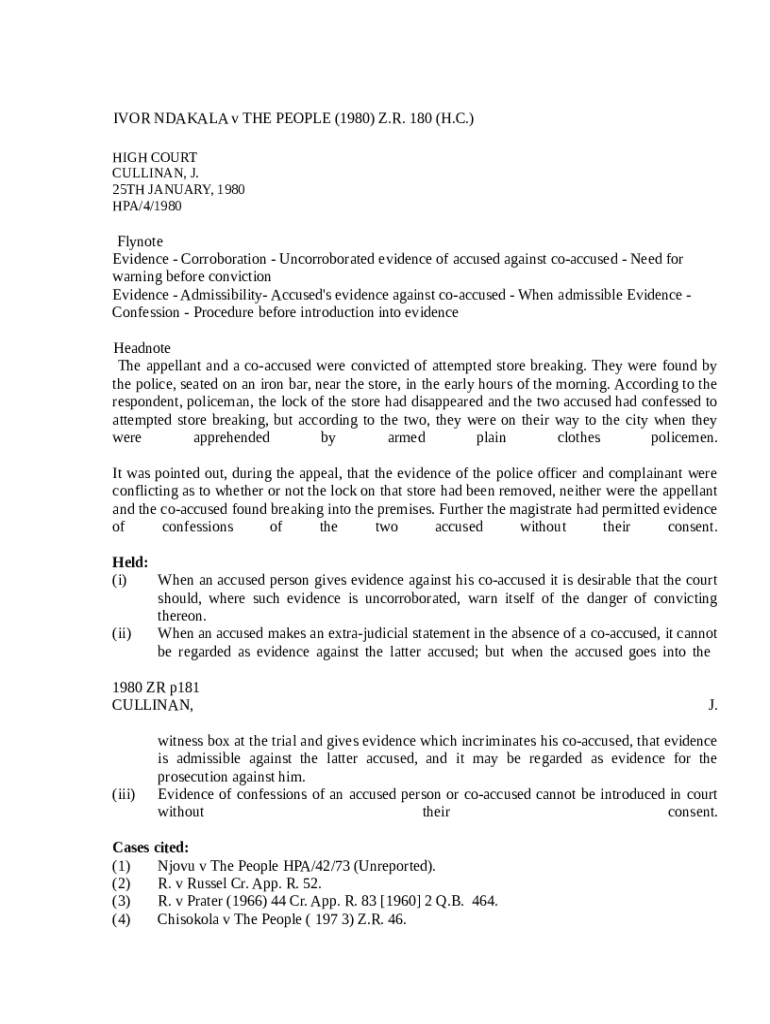 IVOR NDAKALA v THE PEOPLE (1980) Z.R. 180 (H.C.)

HIGH COURT
CULLINAN, J.
25TH JANUARY, 1980
HPA/4/1980

Flynote
Evidence - Corroboration - Uncorroborated evidence of accused against co-accused - Need for warning before conviction
Evidence - Admissibility- Accused's evidence against co-accused - When admissible Evidence - Confession - Procedure before introduction into evidence

Headnote
The appellant and a co-accused were convicted of attempted store breaking. They were found by the police, seated on an iron bar, near the store, in the early hours of the morning. According to the respondent, policeman, the lock of the store had disappeared and the two accused had confessed to attempted store breaking, but according to the two, they were on their way to the city when they were apprehended by armed plain clothes policemen.

It was pointed out, during the appeal, that the evidence of the police officer and complainant were conflicting as to whether or not the lock on that store had been removed, neither were the appellant and the co-accused found breaking into the premises. Further the magistrate had permitted evidence of confessions of the two accused without their consent.

Held:
(i) When an accused person gives evidence against his co-accused it is desirable that the court should, where such evidence is uncorroborated, warn itself of the danger of convicting thereon.
(ii) When an accused makes an extra-judicial statement in the absence of a co-accused, it cannot be regarded as evidence against the latter accused; but when the accused goes into the

1980 ZR p181
CULLINAN, J.

witness box at the trial and gives evidence which incriminates his co-accused, that evidence is admissible against the latter accused, and it may be regarded as evidence for the prosecution against him.
(iii) Evidence of confessions of an accused person or co-accused cannot be introduced in court without their consent.

Cases cited:
(1) Njovu v The People HPA/42/73 (Unreported).
(2) R. v Russel Cr. App. R. 52.
(3) R. v Prater (1966) 44 Cr. App. R. 83 [1960] 2 Q.B. 464.
(4) Chisokola v The People ( 197 3) Z.R. 46.